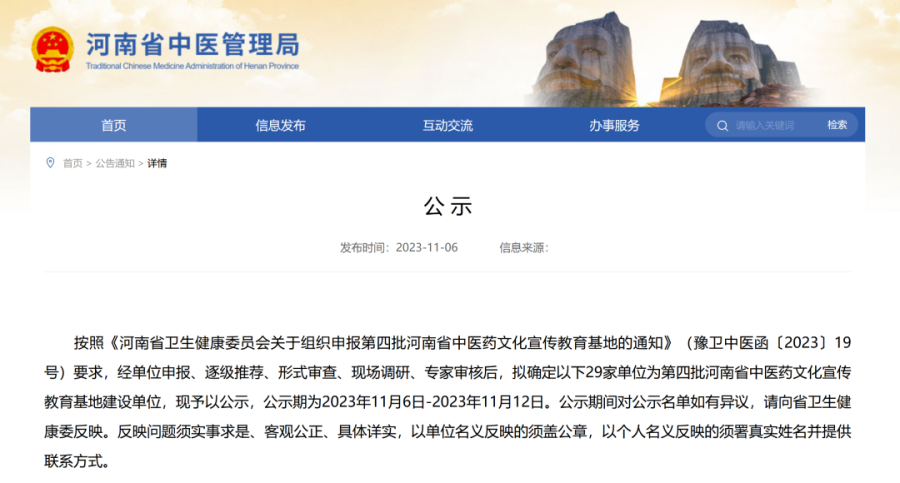 河南省中医管理局
Traditional Chinese Medicine Administration of Henan Province

首页
信息发布
互动交流
办事服务
请输入关键词
检索

首页 > 公告通知 > 详情

公示

发布时间：2023-11-06　信息来源：

按照《河南省卫生健康委员会关于组织申报第四批河南省中医药文化宣传教育基地的通知》（豫卫中医函〔2023〕19号）要求，经单位申报、逐级推荐、形式审查、现场调研、专家审核后，拟确定以下29家单位为第四批河南省中医药文化宣传教育基地建设单位，现予以公示，公示期为2023年11月6日-2023年11月12日。公示期间对公示名单如有异议，请向省卫生健康委反映。反映问题须实事求是、客观公正、具体详实，以单位名义反映的须盖公章，以个人名义反映的须署真实姓名并提供联系方式。